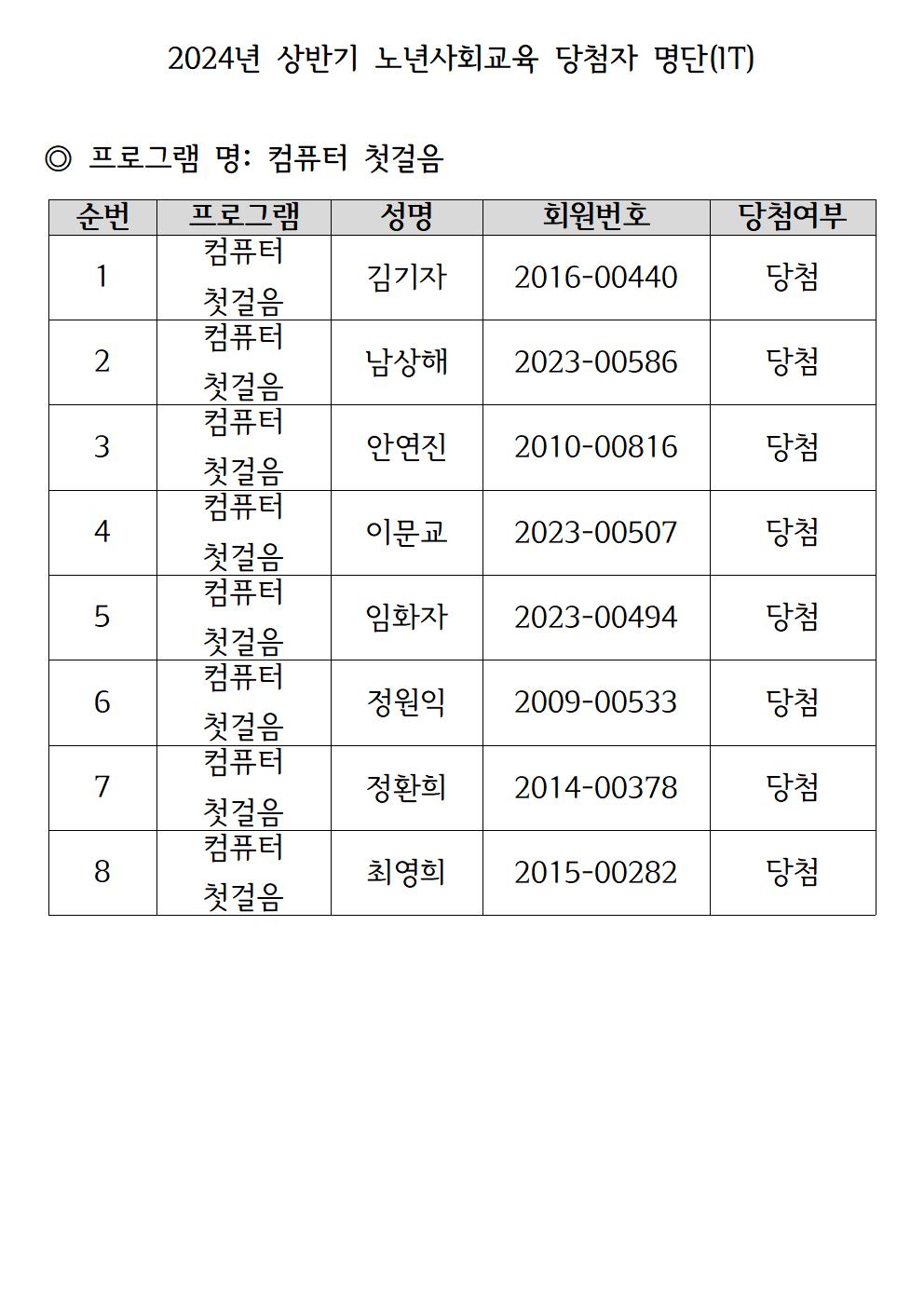 2024년 상반기 노년사회교육 당첨자 명단(IT)

◎ 프로그램 명: 컴퓨터 첫걸음

| 순번 | 프로그램 | 성명 | 회원번호 | 당첨여부 |
|---|---|---|---|---|
| 1 | 컴퓨터 첫걸음 | 김기자 | 2016-00440 | 당첨 |
| 2 | 컴퓨터 첫걸음 | 남상해 | 2023-00586 | 당첨 |
| 3 | 컴퓨터 첫걸음 | 안연진 | 2010-00816 | 당첨 |
| 4 | 컴퓨터 첫걸음 | 이문교 | 2023-00507 | 당첨 |
| 5 | 컴퓨터 첫걸음 | 임화자 | 2023-00494 | 당첨 |
| 6 | 컴퓨터 첫걸음 | 정원익 | 2009-00533 | 당첨 |
| 7 | 컴퓨터 첫걸음 | 정환희 | 2014-00378 | 당첨 |
| 8 | 컴퓨터 첫걸음 | 최영희 | 2015-00282 | 당첨 |